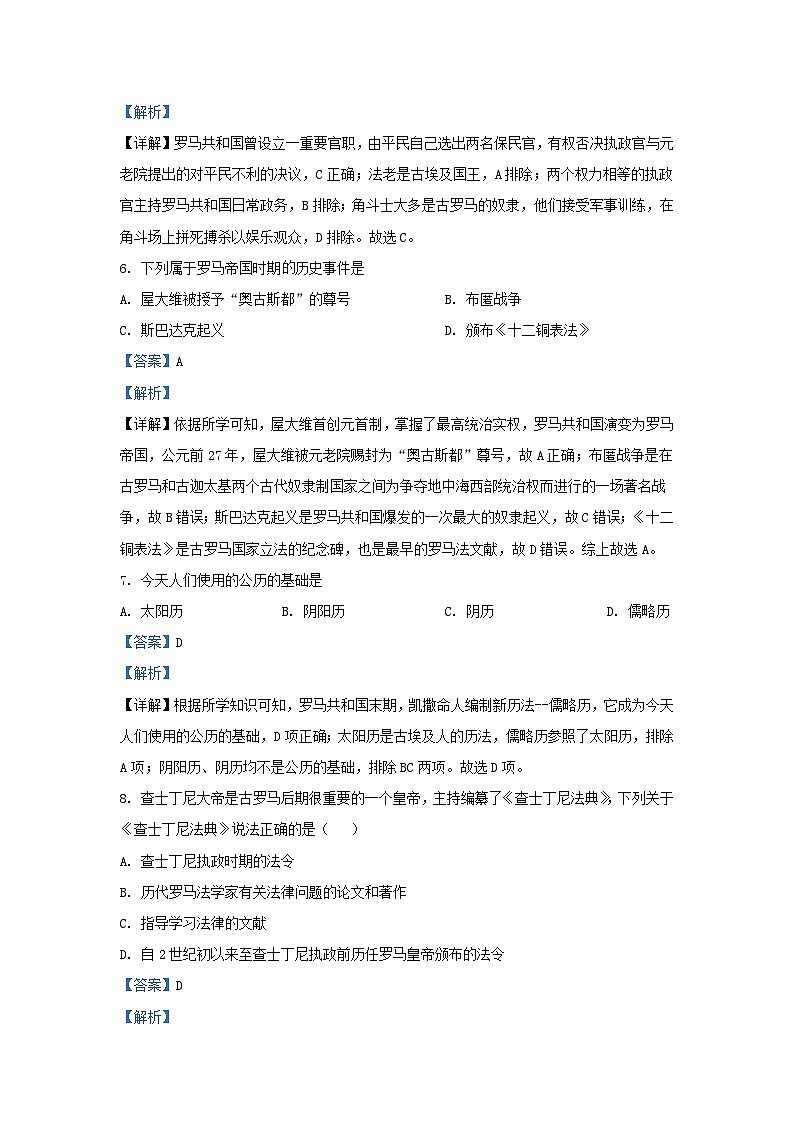 【解析】

【详解】罗马共和国曾设立一重要官职，由平民自己选出两名保民官，有权否决执政官与元老院提出的对平民不利的决议，C 正确；法老是古埃及国王，A 排除；两个权力相等的执政官主持罗马共和国日常政务，B 排除；角斗士大多是古罗马的奴隶，他们接受军事训练，在角斗场上拼死搏杀以娱乐观众，D 排除。故选 C。

6. 下列属于罗马帝国时期的历史事件是

A. 屋大维被授予“奥古斯都”的尊号

B. 布匿战争

C. 斯巴达克起义

D. 颁布《十二铜表法》

【答案】A

【解析】

【详解】依据所学可知，屋大维首创元首制，掌握了最高统治实权，罗马共和国演变为罗马帝国，公元前 27 年，屋大维被元老院赐封为“奥古斯都”尊号，故 A 正确；布匿战争是在古罗马和古迦太基两个古代奴隶制国家之间为争夺地中海西部统治权而进行的一场著名战争，故 B 错误；斯巴达克起义是罗马共和国爆发的一次最大的奴隶起义，故 C 错误；《十二铜表法》是古罗马国家立法的纪念碑，也是最早的罗马法文献，故 D 错误。综上故选 A。

7. 今天人们使用的公历的基础是

A. 太阳历

B. 阴阳历

C. 阴历

D. 儒略历

【答案】D

【解析】

【详解】根据所学知识可知，罗马共和国末期，凯撒命人编制新历法--儒略历，它成为今天人们使用的公历的基础，D 项正确；太阳历是古埃及人的历法，儒略历参照了太阳历，排除 A 项；阴阳历、阴历均不是公历的基础，排除 BC 两项。故选 D 项。

8. 查士丁尼大帝是古罗马后期很重要的一个皇帝，主持编纂了《查士丁尼法典》，下列关于《查士丁尼法典》说法正确的是（　　）

A. 查士丁尼执政时期的法令

B. 历代罗马法学家有关法律问题的论文和著作

C. 指导学习法律的文献

D. 自 2 世纪初以来至查士丁尼执政前历任罗马皇帝颁布的法令

【答案】D

【解析】